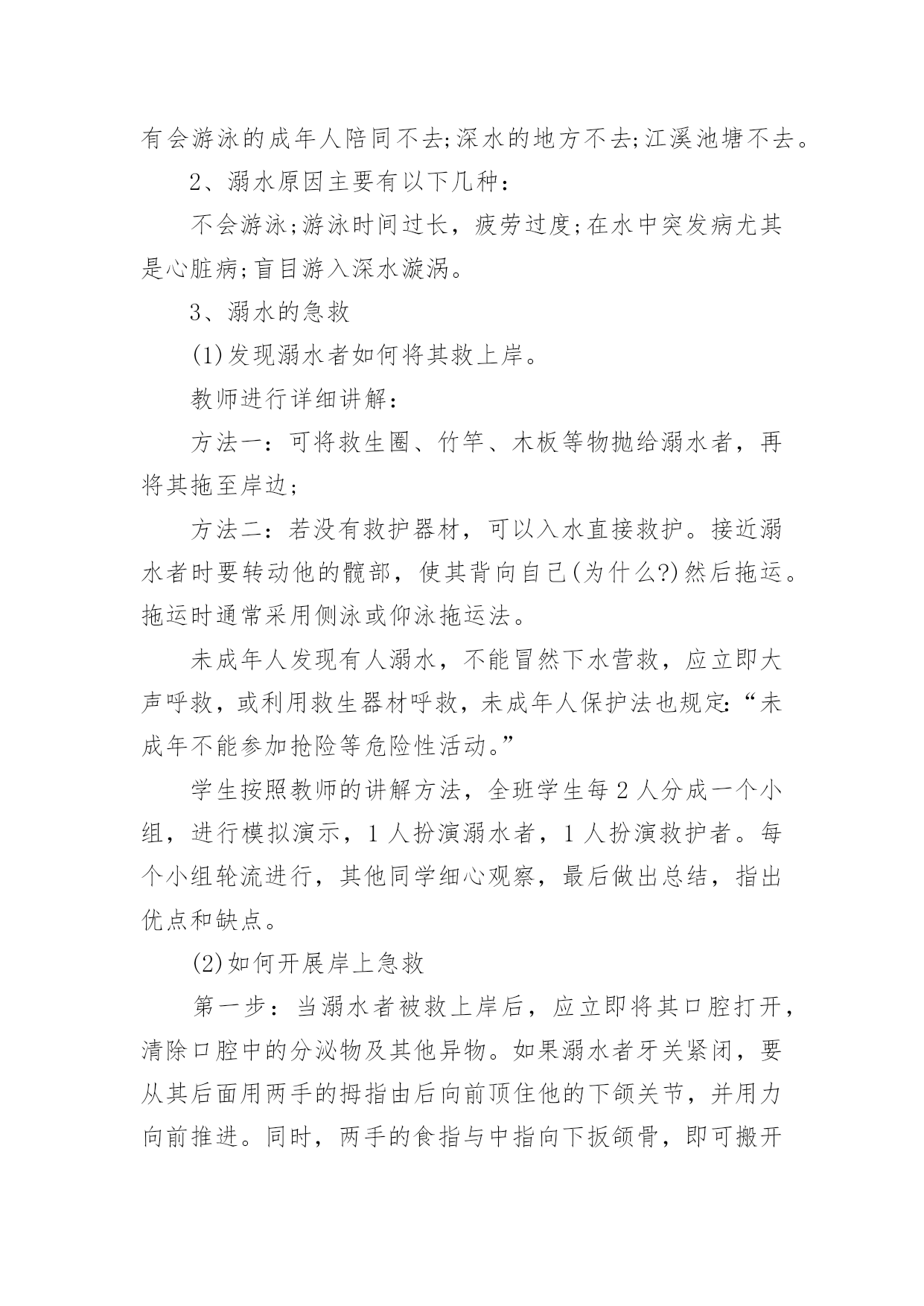 有会游泳的成年人陪同不去;深水的地方不去;江溪池塘不去。

2、溺水原因主要有以下几种：

不会游泳;游泳时间过长，疲劳过度;在水中突发病尤其是心脏病;盲目游入深水漩涡。

3、溺水的急救

(1)发现溺水者如何将其救上岸。

教师进行详细讲解：

方法一：可将救生圈、竹竿、木板等物抛给溺水者，再将其拖至岸边;

方法二：若没有救护器材，可以入水直接救护。接近溺水者时要转动他的髋部，使其背向自己(为什么?)然后拖运。拖运时通常采用侧泳或仰泳拖运法。

未成年人发现有人溺水，不能冒然下水营救，应立即大声呼救，或利用救生器材呼救，未成年人保护法也规定:“未成年不能参加抢险等危险性活动。”

学生按照教师的讲解方法，全班学生每2人分成一个小组，进行模拟演示，1人扮演溺水者，1人扮演救护者。每个小组轮流进行，其他同学细心观察，最后做出总结，指出优点和缺点。

(2)如何开展岸上急救

第一步：当溺水者被救上岸后，应立即将其口腔打开，清除口腔中的分泌物及其他异物。如果溺水者牙关紧闭，要从其后面用两手的拇指由后向前顶住他的下颌关节，并用力向前推进。同时，两手的食指与中指向下扳颌骨，即可搬开